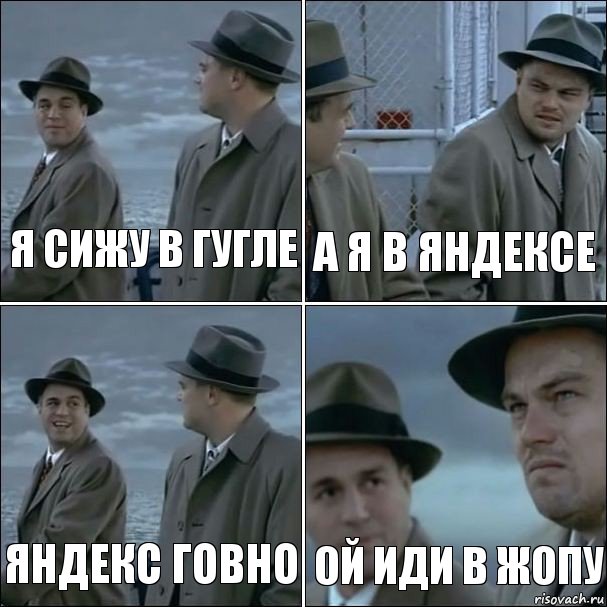 Я СИЖУ В ГУГЛЕ

А Я В ЯНДЕКСЕ

ЯНДЕКС ГОВНО

ОЙ ИДИ В ЖОПУ

risovach.ru